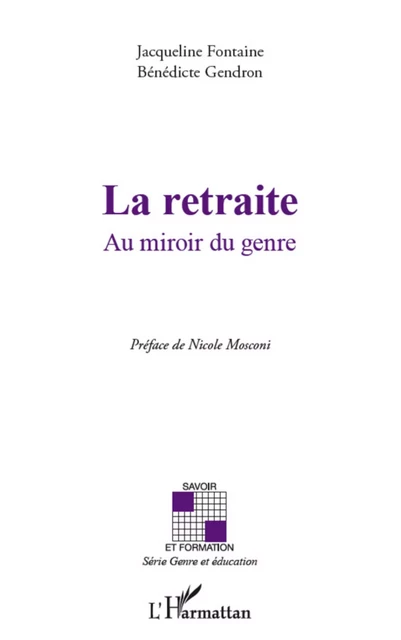 Jacqueline Fontaine
Bénédicte Gendron

La retraite
Au miroir du genre

Préface de Nicole Mosconi

SAVOIR
ET FORMATION
Série Genre et éducation

L'Harmattan